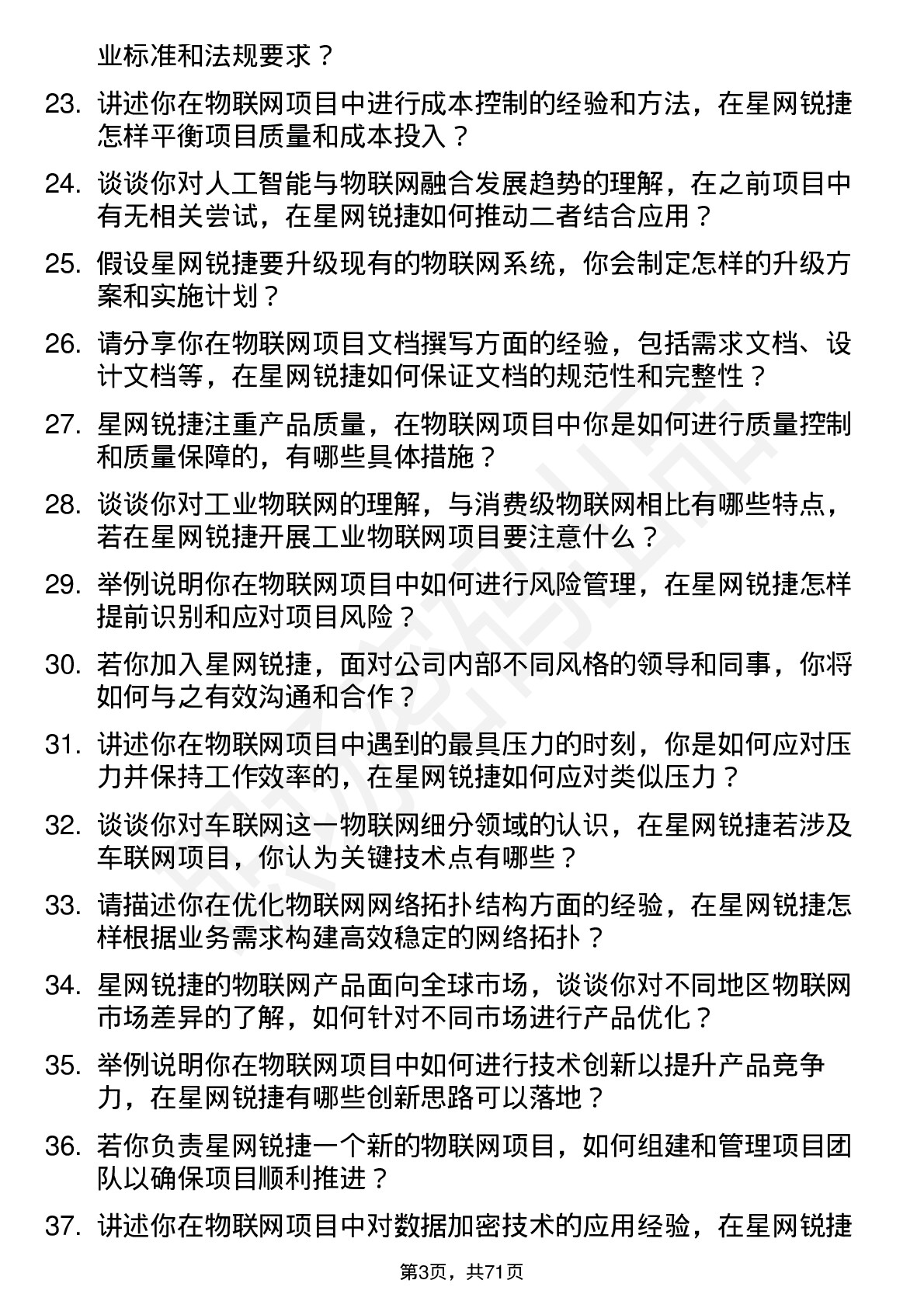 业标准和法规要求？

23. 讲述你在物联网项目中进行成本控制的经验和方法，在星网锐捷怎样平衡项目质量和成本投入？

24. 谈谈你对人工智能与物联网融合发展趋势的理解，在之前项目中有无相关尝试，在星网锐捷如何推动二者结合应用？

25. 假设星网锐捷要升级现有的物联网系统，你会制定怎样的升级方案和实施计划？

26. 请分享你在物联网项目文档撰写方面的经验，包括需求文档、设计文档等，在星网锐捷如何保证文档的规范性和完整性？

27. 星网锐捷注重产品质量，在物联网项目中你是如何进行质量控制和质量保障的，有哪些具体措施？

28. 谈谈你对工业物联网的理解，与消费级物联网相比有哪些特点，若在星网锐捷开展工业物联网项目要注意什么？

29. 举例说明你在物联网项目中如何进行风险管理，在星网锐捷怎样提前识别和应对项目风险？

30. 若你加入星网锐捷，面对公司内部不同风格的领导和同事，你将如何与之有效沟通和合作？

31. 讲述你在物联网项目中遇到的最具压力的时刻，你是如何应对压力并保持工作效率的，在星网锐捷如何应对类似压力？

32. 谈谈你对车联网这一物联网细分领域的认识，在星网锐捷若涉及车联网项目，你认为关键技术点有哪些？

33. 请描述你在优化物联网网络拓扑结构方面的经验，在星网锐捷怎样根据业务需求构建高效稳定的网络拓扑？

34. 星网锐捷的物联网产品面向全球市场，谈谈你对不同地区物联网市场差异的了解，如何针对不同市场进行产品优化？

35. 举例说明你在物联网项目中如何进行技术创新以提升产品竞争力，在星网锐捷有哪些创新思路可以落地？

36. 若你负责星网锐捷一个新的物联网项目，如何组建和管理项目团队以确保项目顺利推进？

37. 讲述你在物联网项目中对数据加密技术的应用经验，在星网锐捷

第3页，共71页